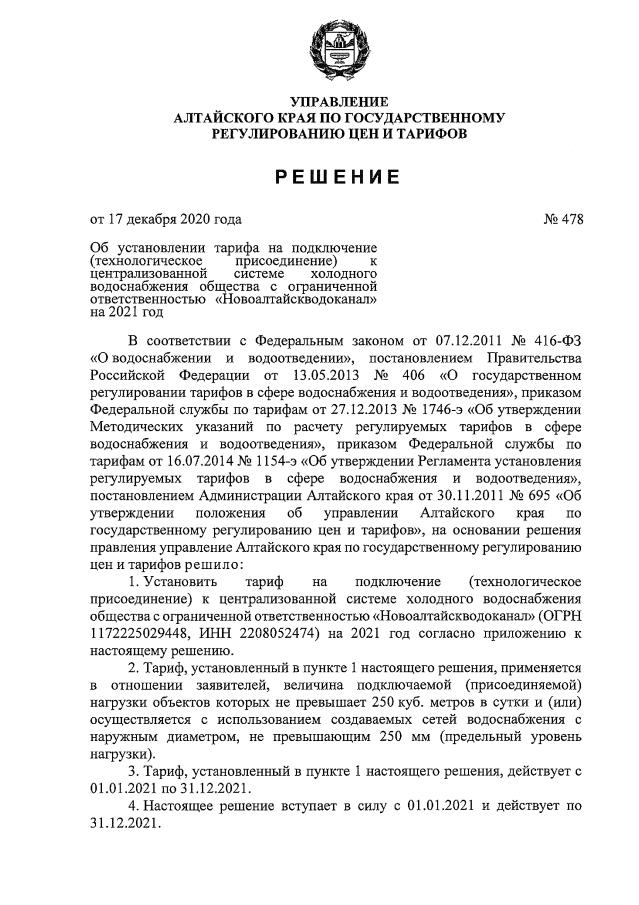 УПРАВЛЕНИЕ
АЛТАЙСКОГО КРАЯ ПО ГОСУДАРСТВЕННОМУ
РЕГУЛИРОВАНИЮ ЦЕН И ТАРИФОВ

РЕШЕНИЕ

от 17 декабря 2020 года № 478

Об установлении тарифа на подключение (технологическое присоединение) к централизованной системе холодного водоснабжения общества с ограниченной ответственностью «Новоалтайскводоканал» на 2021 год

В соответствии с Федеральным законом от 07.12.2011 № 416-ФЗ «О водоснабжении и водоотведении», постановлением Правительства Российской Федерации от 13.05.2013 № 406 «О государственном регулировании тарифов в сфере водоснабжения и водоотведения», приказом Федеральной службы по тарифам от 27.12.2013 № 1746-э «Об утверждении Методических указаний по расчету регулируемых тарифов в сфере водоснабжения и водоотведения», приказом Федеральной службы по тарифам от 16.07.2014 № 1154-э «Об утверждении Регламента установления регулируемых тарифов в сфере водоснабжения и водоотведения», постановлением Администрации Алтайского края от 30.11.2011 № 695 «Об утверждении положения об управлении Алтайского края по государственному регулированию цен и тарифов», на основании решения правления управление Алтайского края по государственному регулированию цен и тарифов решило:

1. Установить тариф на подключение (технологическое присоединение) к централизованной системе холодного водоснабжения общества с ограниченной ответственностью «Новоалтайскводоканал» (ОГРН 1172225029448, ИНН 2208052474) на 2021 год согласно приложению к настоящему решению.

2. Тариф, установленный в пункте 1 настоящего решения, применяется в отношении заявителей, величина подключаемой (присоединяемой) нагрузки объектов которых не превышает 250 куб. метров в сутки и (или) осуществляется с использованием создаваемых сетей водоснабжения с наружным диаметром, не превышающим 250 мм (предельный уровень нагрузки).

3. Тариф, установленный в пункте 1 настоящего решения, действует с 01.01.2021 по 31.12.2021.

4. Настоящее решение вступает в силу с 01.01.2021 и действует по 31.12.2021.